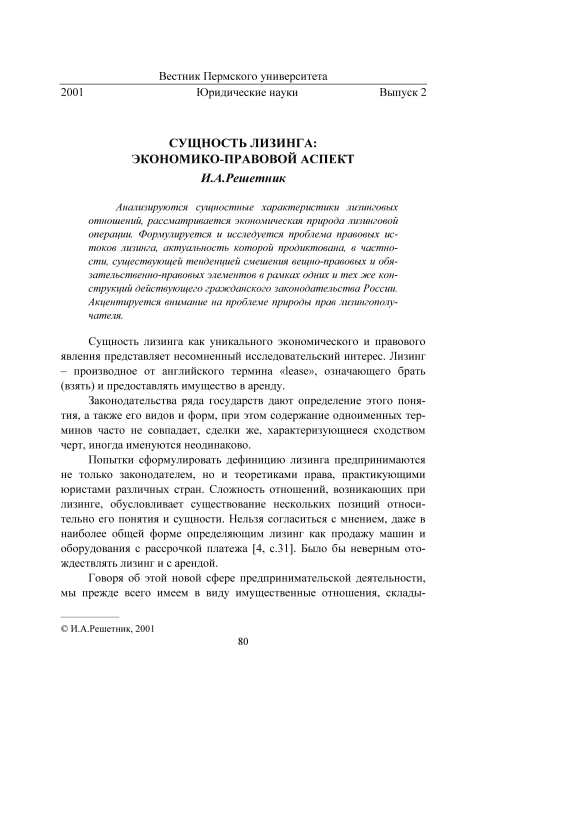 Вестник Пермского университета

2001 Юридические науки Выпуск 2

СУЩНОСТЬ ЛИЗИНГА:
ЭКОНОМИКО-ПРАВОВОЙ АСПЕКТ

И.А.Решетник

Анализируются сущностные характеристики лизинговых отношений, рассматривается экономическая природа лизинговой операции. Формулируется и исследуется проблема правовых истоков лизинга, актуальность которой продиктована, в частности, существующей тенденцией смешения вещно-правовых и обязательственно-правовых элементов в рамках одних и тех же конструкций действующего гражданского законодательства России. Акцентируется внимание на проблеме природы прав лизингополучателя.

Сущность лизинга как уникального экономического и правового явления представляет несомненный исследовательский интерес. Лизинг – производное от английского термина «lease», означающего брать (взять) и предоставлять имущество в аренду.

Законодательства ряда государств дают определение этого понятия, а также его видов и форм, при этом содержание одноименных терминов часто не совпадает, сделки же, характеризующиеся сходством черт, иногда именуются неодинаково.

Попытки сформулировать дефиницию лизинга предпринимаются не только законодателем, но и теоретиками права, практикующими юристами различных стран. Сложность отношений, возникающих при лизинге, обусловливает существование нескольких позиций относительно его понятия и сущности. Нельзя согласиться с мнением, даже в наиболее общей форме определяющим лизинг как продажу машин и оборудования с рассрочкой платежа [4, с.31]. Было бы неверным отождествлять лизинг и с арендой.

Говоря об этой новой сфере предпринимательской деятельности, мы прежде всего имеем в виду имущественные отношения, склады-

© И.А.Решетник, 2001

80